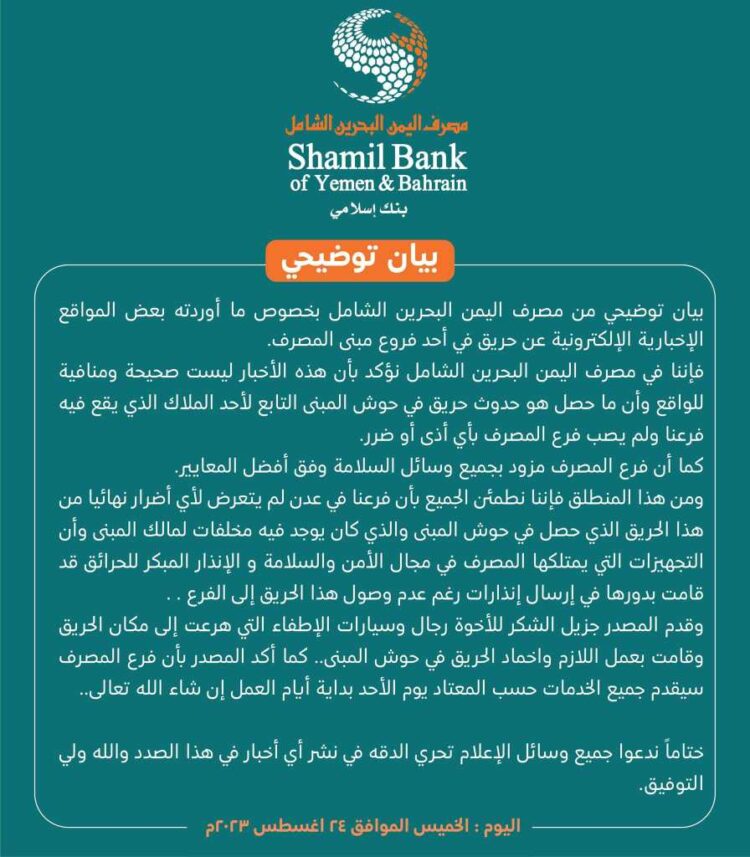 مصرف اليمن البحرين الشامل
Shamil Bank
of Yemen & Bahrain
بنك إسلامي

بيان توضيحي

بيان توضيحي من مصرف اليمن البحرين الشامل بخصوص ما أوردته بعض المواقع الإخبارية الإلكترونية عن حريق في أحد فروع مبنى المصرف.
فإننا في مصرف اليمن البحرين الشامل نؤكد بأن هذه الأخبار ليست صحيحة ومنافية للواقع وأن ما حصل هو حدوث حريق في حوش المبنى التابع لأحد الملاك الذي يقع فيه فرعنا ولم يصب فرع المصرف بأي أذى أو ضرر.
كما أن فرع المصرف مزود بجميع وسائل السلامة وفق أفضل المعايير.
ومن هذا المنطلق فإننا نطمئن الجميع بأن فرعنا في عدن لم يتعرض لأي أضرار نهائيا من هذا الحريق الذي حصل في حوش المبنى والذي كان يوجد فيه مخلفات لمالك المبنى وأن التجهيزات التي يمتلكها المصرف في مجال الأمن والسلامة و الإنذار المبكر للحرائق قد قامت بدورها في إرسال إنذارات رغم عدم وصول هذا الحريق إلى الفرع . .
وقدم المصدر جزيل الشكر للأخوة رجال وسيارات الإطفاء التي هرعت إلى مكان الحريق وقامت بعمل اللازم واخماد الحريق في حوش المبنى.. كما أكد المصدر بأن فرع المصرف سيقدم جميع الخدمات حسب المعتاد يوم الأحد بداية أيام العمل إن شاء الله تعالى..

ختاماً ندعوا جميع وسائل الإعلام تحري الدقه في نشر أي أخبار في هذا الصدد والله ولي التوفيق.

اليوم : الخميس الموافق ٢٤ اغسطس ٢٠٢٣م